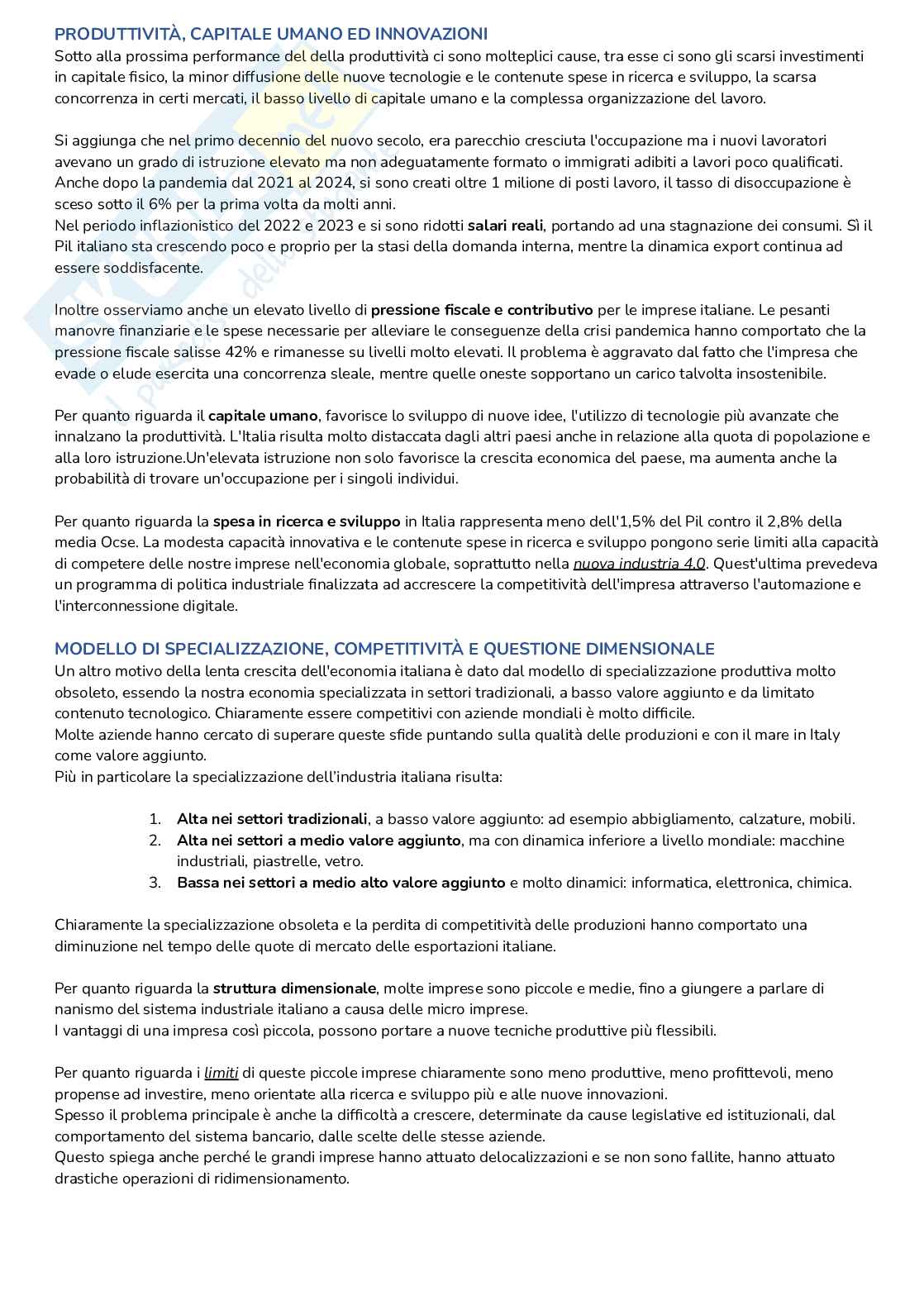 PRODUTTIVITÀ, CAPITALE UMANO ED INNOVAZIONI
Sotto alla prossima performance del della produttività ci sono molteplici cause, tra esse ci sono gli scarsi investimenti in capitale fisico, la minor diffusione delle nuove tecnologie e le contenute spese in ricerca e sviluppo, la scarsa concorrenza in certi mercati, il basso livello di capitale umano e la complessa organizzazione del lavoro.

Si aggiunga che nel primo decennio del nuovo secolo, era parecchio cresciuta l'occupazione ma i nuovi lavoratori avevano un grado di istruzione elevato ma non adeguatamente formato o immigrati adibiti a lavori poco qualificati. Anche dopo la pandemia dal 2021 al 2024, si sono creati oltre 1 milione di posti lavoro, il tasso di disoccupazione è sceso sotto il 6% per la prima volta da molti anni.
Nel periodo inflazionistico del 2022 e 2023 e si sono ridotti salari reali, portando ad una stagnazione dei consumi. Sì il Pil italiano sta crescendo poco e proprio per la stasi della domanda interna, mentre la dinamica export continua ad essere soddisfacente.

Inoltre osserviamo anche un elevato livello di pressione fiscale e contributivo per le imprese italiane. Le pesanti manovre finanziarie e le spese necessarie per alleviare le conseguenze della crisi pandemica hanno comportato che la pressione fiscale salisse 42% e rimanesse su livelli molto elevati. Il problema è aggravato dal fatto che l'impresa che evade o elude esercita una concorrenza sleale, mentre quelle oneste sopportano un carico talvolta insostenibile.

Per quanto riguarda il capitale umano, favorisce lo sviluppo di nuove idee, l'utilizzo di tecnologie più avanzate che innalzano la produttività. L'Italia risulta molto distaccata dagli altri paesi anche in relazione alla quota di popolazione e alla loro istruzione.Un'elevata istruzione non solo favorisce la crescita economica del paese, ma aumenta anche la probabilità di trovare un'occupazione per i singoli individui.

Per quanto riguarda la spesa in ricerca e sviluppo in Italia rappresenta meno dell'1,5% del Pil contro il 2,8% della media Ocse. La modesta capacità innovativa e le contenute spese in ricerca e sviluppo pongono serie limiti alla capacità di competere delle nostre imprese nell'economia globale, soprattutto nella nuova industria 4.0. Quest'ultima prevedeva un programma di politica industriale finalizzata ad accrescere la competitività dell'impresa attraverso l'automazione e l'interconnessione digitale.

MODELLO DI SPECIALIZZAZIONE, COMPETITIVITÀ E QUESTIONE DIMENSIONALE
Un altro motivo della lenta crescita dell'economia italiana è dato dal modello di specializzazione produttiva molto obsoleto, essendo la nostra economia specializzata in settori tradizionali, a basso valore aggiunto e da limitato contenuto tecnologico. Chiaramente essere competitivi con aziende mondiali è molto difficile.
Molte aziende hanno cercato di superare queste sfide puntando sulla qualità delle produzioni e con il mare in Italy come valore aggiunto.
Più in particolare la specializzazione dell'industria italiana risulta:

1. Alta nei settori tradizionali, a basso valore aggiunto: ad esempio abbigliamento, calzature, mobili.
2. Alta nei settori a medio valore aggiunto, ma con dinamica inferiore a livello mondiale: macchine industriali, piastrelle, vetro.
3. Bassa nei settori a medio alto valore aggiunto e molto dinamici: informatica, elettronica, chimica.

Chiaramente la specializzazione obsoleta e la perdita di competitività delle produzioni hanno comportato una diminuzione nel tempo delle quote di mercato delle esportazioni italiane.

Per quanto riguarda la struttura dimensionale, molte imprese sono piccole e medie, fino a giungere a parlare di nanismo del sistema industriale italiano a causa delle micro imprese.
I vantaggi di una impresa così piccola, possono portare a nuove tecniche produttive più flessibili.

Per quanto riguarda i limiti di queste piccole imprese chiaramente sono meno produttive, meno profittevoli, meno propense ad investire, meno orientate alla ricerca e sviluppo più e alle nuove innovazioni.
Spesso il problema principale è anche la difficoltà a crescere, determinate da cause legislative ed istituzionali, dal comportamento del sistema bancario, dalle scelte delle stesse aziende.
Questo spiega anche perché le grandi imprese hanno attuato delocalizzazioni e se non sono fallite, hanno attuato drastiche operazioni di ridimensionamento.